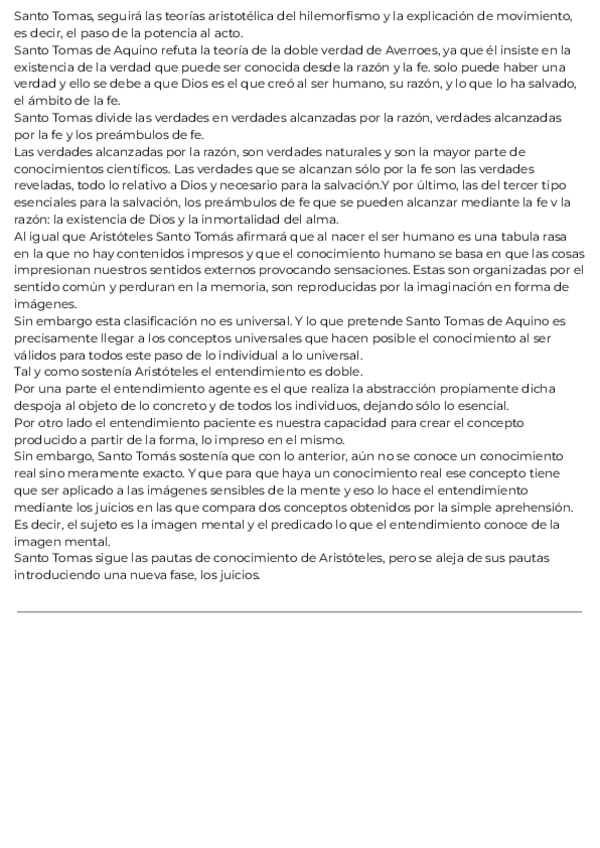 Santo Tomas, seguirá las teorías aristotélica del hilemorfismo y la explicación de movimiento, es decir, el paso de la potencia al acto.
Santo Tomas de Aquino refuta la teoría de la doble verdad de Averroes, ya que él insiste en la existencia de la verdad que puede ser conocida desde la razón y la fe. solo puede haber una verdad y ello se debe a que Dios es el que creó al ser humano, su razón, y lo que lo ha salvado, el ámbito de la fe.
Santo Tomas divide las verdades en verdades alcanzadas por la razón, verdades alcanzadas por la fe y los preámbulos de fe.
Las verdades alcanzadas por la razón, son verdades naturales y son la mayor parte de conocimientos científicos. Las verdades que se alcanzan sólo por la fe son las verdades reveladas, todo lo relativo a Dios y necesario para la salvación.Y por último, las del tercer tipo esenciales para la salvación, los preámbulos de fe que se pueden alcanzar mediante la fe v la razón: la existencia de Dios y la inmortalidad del alma.
Al igual que Aristóteles Santo Tomás afirmará que al nacer el ser humano es una tabula rasa en la que no hay contenidos impresos y que el conocimiento humano se basa en que las cosas impresionan nuestros sentidos externos provocando sensaciones. Estas son organizadas por el sentido común y perduran en la memoria, son reproducidas por la imaginación en forma de imágenes.
Sin embargo esta clasificación no es universal. Y lo que pretende Santo Tomas de Aquino es precisamente llegar a los conceptos universales que hacen posible el conocimiento al ser válidos para todos este paso de lo individual a lo universal.
Tal y como sostenía Aristóteles el entendimiento es doble.
Por una parte el entendimiento agente es el que realiza la abstracción propiamente dicha despoja al objeto de lo concreto y de todos los individuos, dejando sólo lo esencial.
Por otro lado el entendimiento paciente es nuestra capacidad para crear el concepto producido a partir de la forma, lo impreso en el mismo.
Sin embargo, Santo Tomás sostenía que con lo anterior, aún no se conoce un conocimiento real sino meramente exacto. Y que para que haya un conocimiento real ese concepto tiene que ser aplicado a las imágenes sensibles de la mente y eso lo hace el entendimiento mediante los juicios en las que compara dos conceptos obtenidos por la simple aprehensión. Es decir, el sujeto es la imagen mental y el predicado lo que el entendimiento conoce de la imagen mental.
Santo Tomas sigue las pautas de conocimiento de Aristóteles, pero se aleja de sus pautas introduciendo una nueva fase, los juicios.